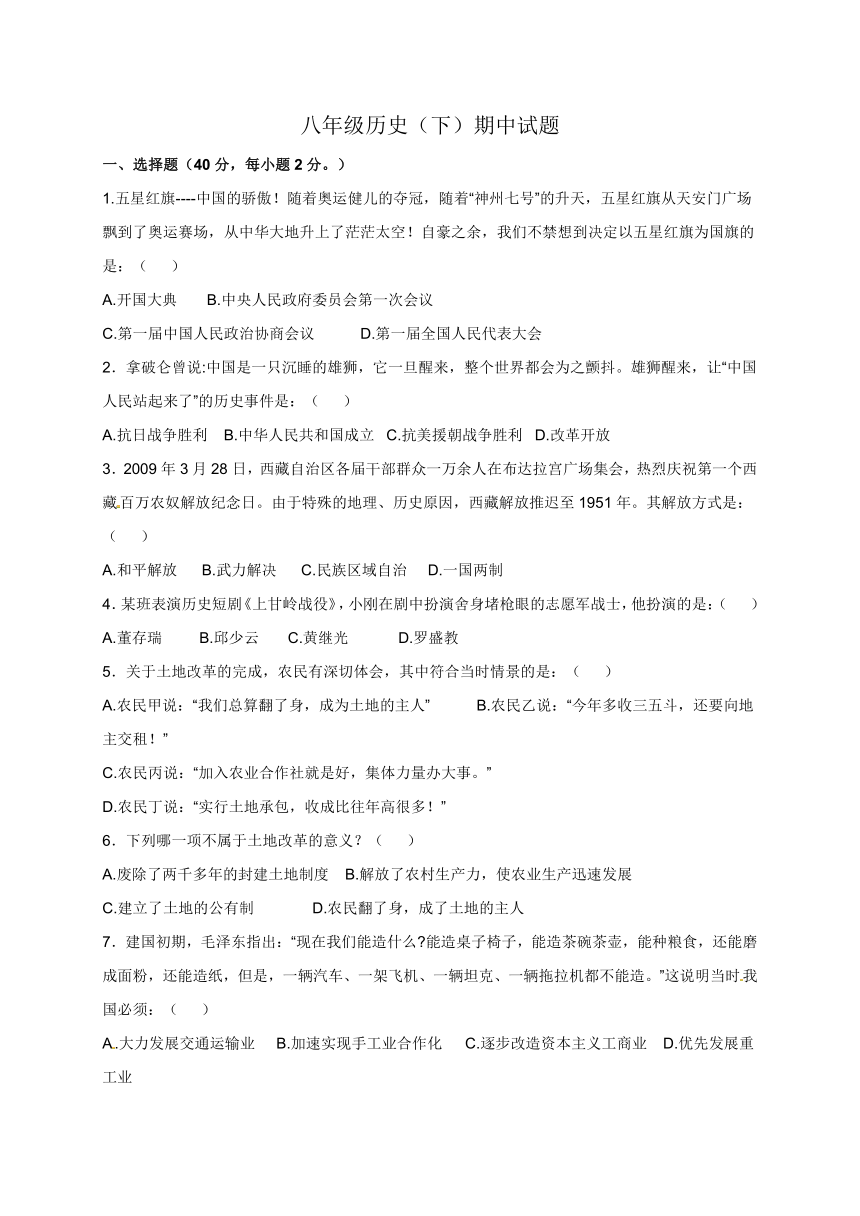 八年级历史（下）期中试题

一、选择题（40 分，每小题 2 分。）

1.五星红旗----中国的骄傲！随着奥运健儿的夺冠，随着“神州七号”的升天，五星红旗从天安门广场飘到了奥运赛场，从中华大地升上了茫茫太空！自豪之余，我们不禁想到决定以五星红旗为国旗的是：（　　）

A.开国大典　　B.中央人民政府委员会第一次会议

C.第一届中国人民政治协商会议　　　D.第一届全国人民代表大会

2．拿破仑曾说:中国是一只沉睡的雄狮，它一旦醒来，整个世界都会为之颤抖。雄狮醒来，让“中国人民站起来了”的历史事件是：（　　）

A.抗日战争胜利　B.中华人民共和国成立　C.抗美援朝战争胜利　D.改革开放

3．2009 年 3 月 28 日，西藏自治区各届干部群众一万余人在布达拉宫广场集会，热烈庆祝第一个西藏百万农奴解放纪念日。由于特殊的地理、历史原因，西藏解放推迟至 1951 年。其解放方式是：（　　）

A.和平解放　　B.武力解决　　C.民族区域自治　　D.一国两制

4．某班表演历史短剧《上甘岭战役》，小刚在剧中扮演舍身堵枪眼的志愿军战士，他扮演的是：（　　）

A.董存瑞　　B.邱少云　　C.黄继光　　　D.罗盛教

5．关于土地改革的完成，农民有深切体会，其中符合当时情景的是：（　　）

A.农民甲说：“我们总算翻了身，成为土地的主人”　　　B.农民乙说：“今年多收三五斗，还要向地主交租！”

C.农民丙说：“加入农业合作社就是好，集体力量办大事。”

D.农民丁说：“实行土地承包，收成比往年高很多！”

6．下列哪一项不属于土地改革的意义？（　　）

A.废除了两千多年的封建土地制度　B.解放了农村生产力，使农业生产迅速发展

C.建立了土地的公有制　　　　　D.农民翻了身，成了土地的主人

7．建国初期，毛泽东指出：“现在我们能造什么?能造桌子椅子，能造茶碗茶壶，能种粮食，还能磨成面粉，还能造纸，但是，一辆汽车、一架飞机、一辆坦克、一辆拖拉机都不能造。”这说明当时我国必须：（　　）

A.大力发展交通运输业　　B.加速实现手工业合作化　　C.逐步改造资本主义工商业　D.优先发展重工业